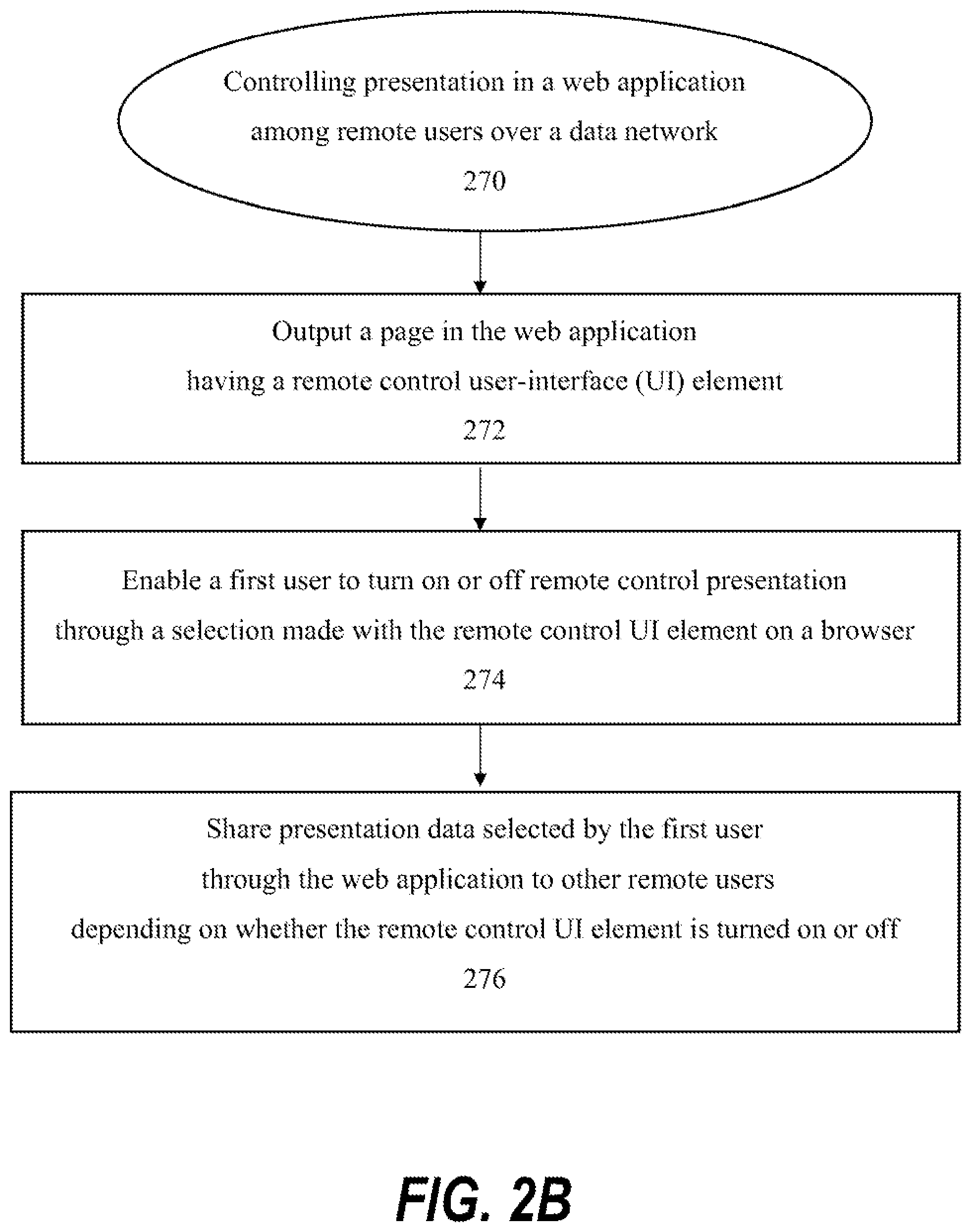 Controlling presentation in a web application among remote users over a data network
270

Output a page in the web application having a remote control user-interface (UI) element
272

Enable a first user to turn on or off remote control presentation through a selection made with the remote control UI element on a browser
274

Share presentation data selected by the first user through the web application to other remote users depending on whether the remote control UI element is turned on or off
276

FIG. 2B